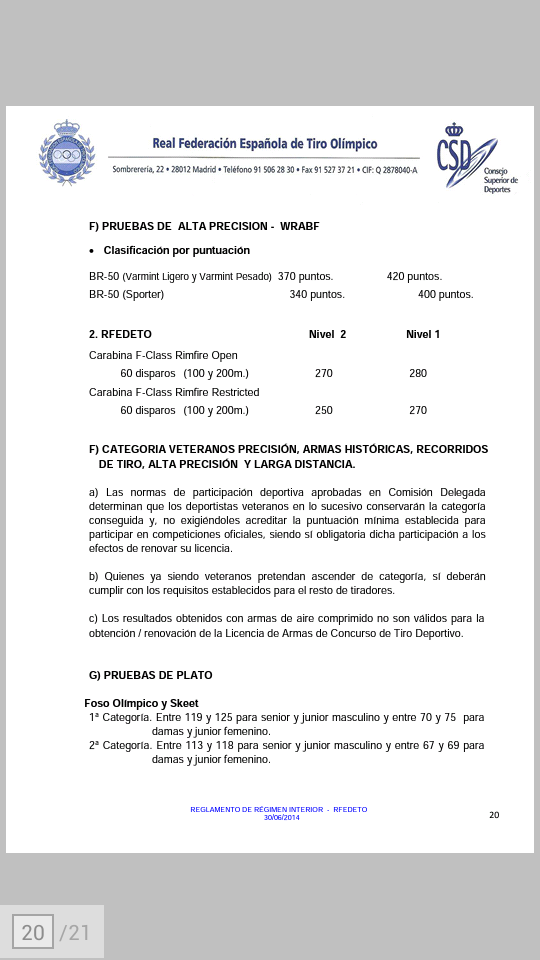 Real Federación Española de Tiro Olímpico

Sombrerería, 22 • 28012 Madrid • Teléfono 91 506 28 30 • Fax 91 527 37 21 • CIF: Q 2878040-A

CSD Consejo Superior de Deportes

F) PRUEBAS DE ALTA PRECISION - WRABF

• Clasificación por puntuación

BR-50 (Varmint Ligero y Varmint Pesado) 370 puntos. 420 puntos.
BR-50 (Sporter) 340 puntos. 400 puntos.

| 2. RFEDETO | Nivel 2 | Nivel 1 |
|---|---|---|
| Carabina F-Class Rimfire Open | | |
| 60 disparos (100 y 200m.) | 270 | 280 |
| Carabina F-Class Rimfire Restricted | | |
| 60 disparos (100 y 200m.) | 250 | 270 |

F) CATEGORIA VETERANOS PRECISIÓN, ARMAS HISTÓRICAS, RECORRIDOS DE TIRO, ALTA PRECISIÓN Y LARGA DISTANCIA.

a) Las normas de participación deportiva aprobadas en Comisión Delegada determinan que los deportistas veteranos en lo sucesivo conservarán la categoría conseguida y, no exigiéndoles acreditar la puntuación mínima establecida para participar en competiciones oficiales, siendo sí obligatoria dicha participación a los efectos de renovar su licencia.

b) Quienes ya siendo veteranos pretendan ascender de categoría, sí deberán cumplir con los requisitos establecidos para el resto de tiradores.

c) Los resultados obtenidos con armas de aire comprimido no son válidos para la obtención / renovación de la Licencia de Armas de Concurso de Tiro Deportivo.

G) PRUEBAS DE PLATO

Foso Olímpico y Skeet
1ª Categoría. Entre 119 y 125 para senior y junior masculino y entre 70 y 75 para damas y junior femenino.
2ª Categoría. Entre 113 y 118 para senior y junior masculino y entre 67 y 69 para damas y junior femenino.

REGLAMENTO DE RÉGIMEN INTERIOR - RFEDETO
30/06/2014

20

20 /21